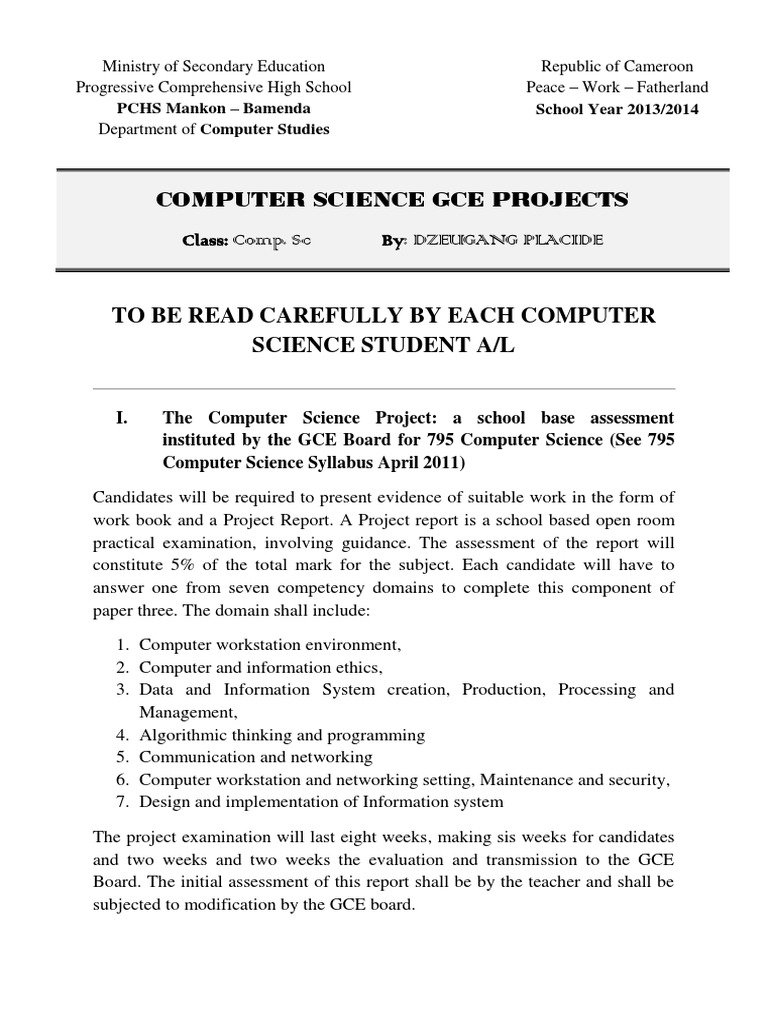 Ministry of Secondary Education
Progressive Comprehensive High School
PCHS Mankon – Bamenda
Department of Computer Studies

Republic of Cameroon
Peace – Work – Fatherland
School Year 2013/2014

COMPUTER SCIENCE GCE PROJECTS

Class: Comp. Sc By: DZEUGANG PLACIDE

TO BE READ CAREFULLY BY EACH COMPUTER SCIENCE STUDENT A/L

I. The Computer Science Project: a school base assessment instituted by the GCE Board for 795 Computer Science (See 795 Computer Science Syllabus April 2011)

Candidates will be required to present evidence of suitable work in the form of work book and a Project Report. A Project report is a school based open room practical examination, involving guidance. The assessment of the report will constitute 5% of the total mark for the subject. Each candidate will have to answer one from seven competency domains to complete this component of paper three. The domain shall include:

1. Computer workstation environment,
2. Computer and information ethics,
3. Data and Information System creation, Production, Processing and Management,
4. Algorithmic thinking and programming
5. Communication and networking
6. Computer workstation and networking setting, Maintenance and security,
7. Design and implementation of Information system

The project examination will last eight weeks, making sis weeks for candidates and two weeks and two weeks the evaluation and transmission to the GCE Board. The initial assessment of this report shall be by the teacher and shall be subjected to modification by the GCE board.